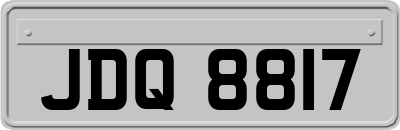 JDQ 8817